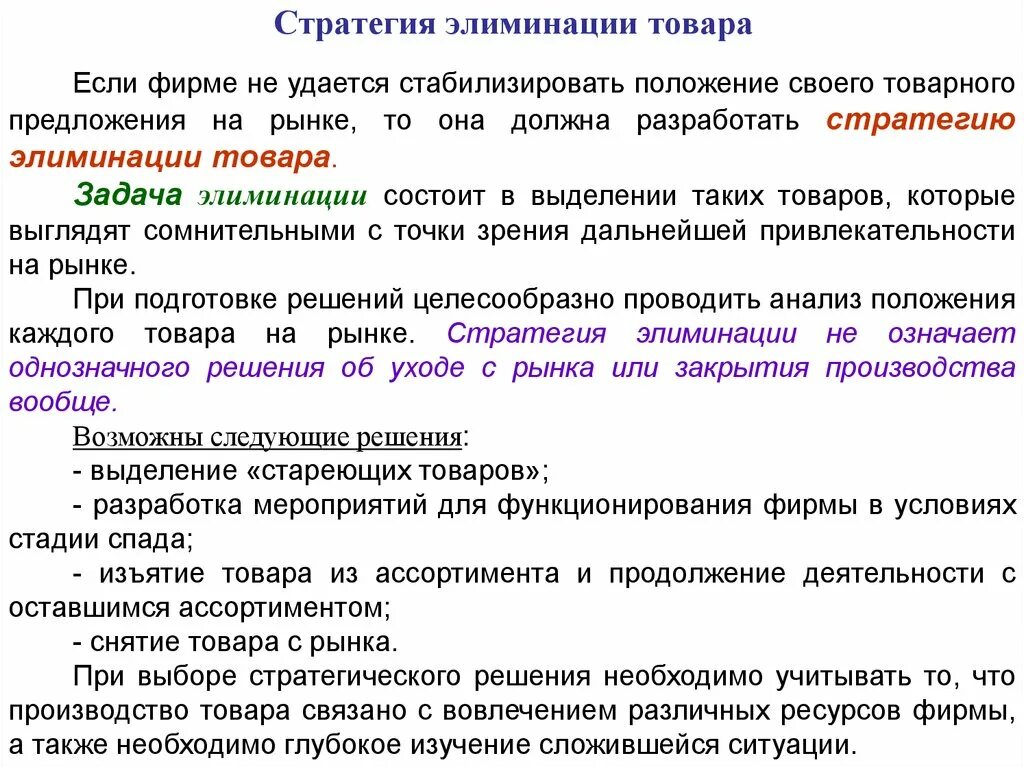 Стратегия элиминации товара

Если фирме не удается стабилизировать положение своего товарного предложения на рынке, то она должна разработать стратегию элиминации товара.

Задача элиминации состоит в выделении таких товаров, которые выглядят сомнительными с точки зрения дальнейшей привлекательности на рынке.

При подготовке решений целесообразно проводить анализ положения каждого товара на рынке. Стратегия элиминации не означает однозначного решения об уходе с рынка или закрытия производства вообще.

Возможны следующие решения:
- выделение «стареющих товаров»;
- разработка мероприятий для функционирования фирмы в условиях стадии спада;
- изъятие товара из ассортимента и продолжение деятельности с оставшимся ассортиментом;
- снятие товара с рынка.

При выборе стратегического решения необходимо учитывать то, что производство товара связано с вовлечением различных ресурсов фирмы, а также необходимо глубокое изучение сложившейся ситуации.